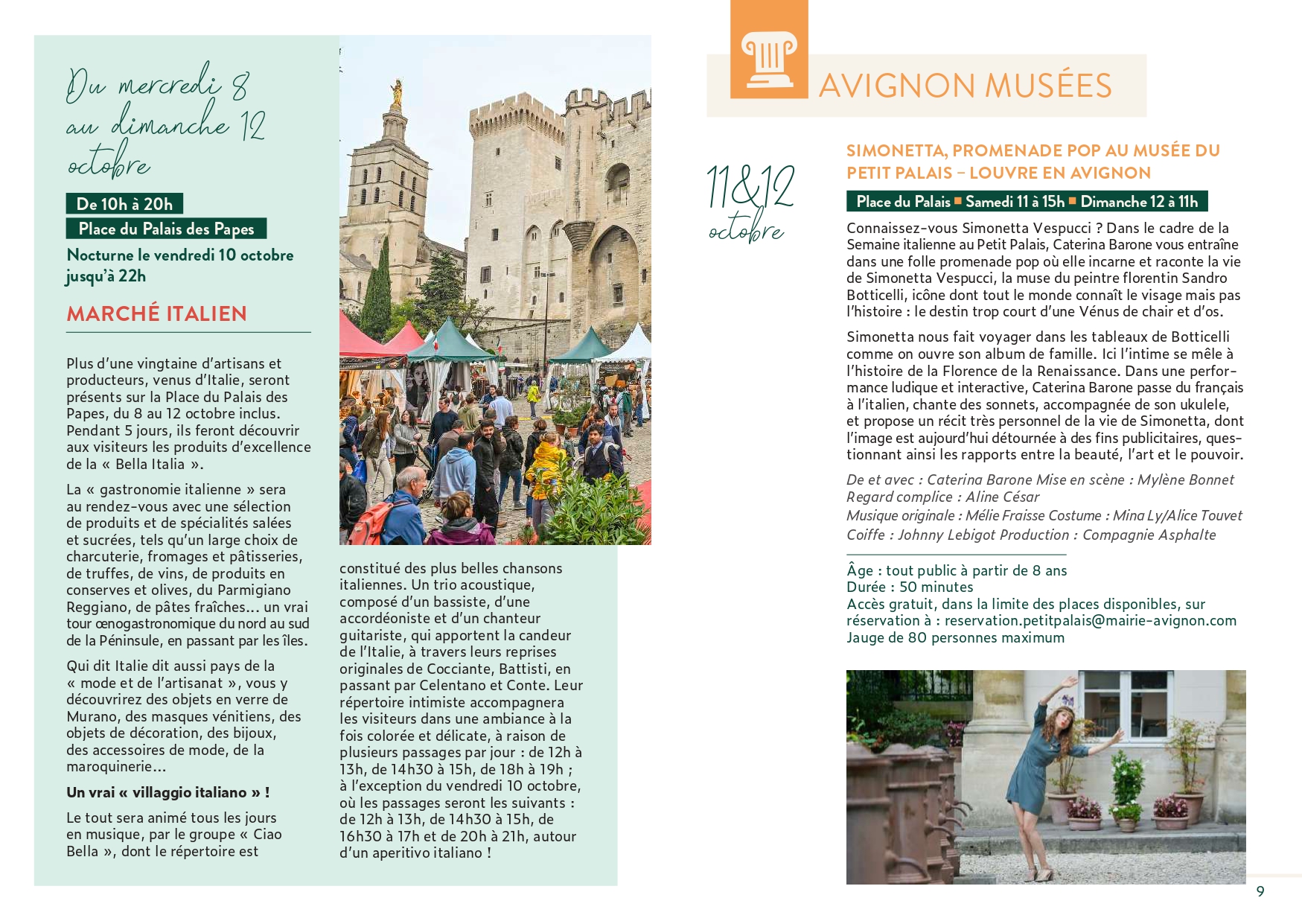 Du mercredi 8 au dimanche 12 octobre

De 10h à 20h

Place du Palais des Papes

Nocturne le vendredi 10 octobre jusqu'à 22h

MARCHÉ ITALIEN

Plus d'une vingtaine d'artisans et producteurs, venus d'Italie, seront présents sur la Place du Palais des Papes, du 8 au 12 octobre inclus. Pendant 5 jours, ils feront découvrir aux visiteurs les produits d'excellence de la « Bella Italia ».

La « gastronomie italienne » sera au rendez-vous avec une sélection de produits et de spécialités salées et sucrées, tels qu'un large choix de charcuterie, fromages et pâtisseries, de truffes, de vins, de produits en conserves et olives, du Parmigiano Reggiano, de pâtes fraîches… un vrai tour œnogastronomique du nord au sud de la Péninsule, en passant par les îles.

Qui dit Italie dit aussi pays de la « mode et de l'artisanat », vous y découvrirez des objets en verre de Murano, des masques vénitiens, des objets de décoration, des bijoux, des accessoires de mode, de la maroquinerie…

Un vrai « villaggio italiano » !

Le tout sera animé tous les jours en musique, par le groupe « Ciao Bella », dont le répertoire est constitué des plus belles chansons italiennes. Un trio acoustique, composé d'un bassiste, d'une accordéoniste et d'un chanteur guitariste, qui apportent la candeur de l'Italie, à travers leurs reprises originales de Cocciante, Battisti, en passant par Celentano et Conte. Leur répertoire intimiste accompagnera les visiteurs dans une ambiance à la fois colorée et délicate, à raison de plusieurs passages par jour : de 12h à 13h, de 14h30 à 15h, de 18h à 19h ; à l'exception du vendredi 10 octobre, où les passages seront les suivants : de 12h à 13h, de 14h30 à 15h, de 16h30 à 17h et de 20h à 21h, autour d'un aperitivo italiano !

AVIGNON MUSÉES

11&12 octobre

SIMONETTA, PROMENADE POP AU MUSÉE DU PETIT PALAIS – LOUVRE EN AVIGNON

Place du Palais ■ Samedi 11 à 15h ■ Dimanche 12 à 11h

Connaissez-vous Simonetta Vespucci ? Dans le cadre de la Semaine italienne au Petit Palais, Caterina Barone vous entraîne dans une folle promenade pop où elle incarne et raconte la vie de Simonetta Vespucci, la muse du peintre florentin Sandro Botticelli, icône dont tout le monde connaît le visage mais pas l'histoire : le destin trop court d'une Vénus de chair et d'os.

Simonetta nous fait voyager dans les tableaux de Botticelli comme on ouvre son album de famille. Ici l'intime se mêle à l'histoire de la Florence de la Renaissance. Dans une performance ludique et interactive, Caterina Barone passe du français à l'italien, chante des sonnets, accompagnée de son ukulele, et propose un récit très personnel de la vie de Simonetta, dont l'image est aujourd'hui détournée à des fins publicitaires, questionnant ainsi les rapports entre la beauté, l'art et le pouvoir.

De et avec : Caterina Barone Mise en scène : Mylène Bonnet
Regard complice : Aline César
Musique originale : Mélie Fraisse Costume : Mina Ly/Alice Touvet
Coiffe : Johnny Lebigot Production : Compagnie Asphalte

Âge : tout public à partir de 8 ans
Durée : 50 minutes
Accès gratuit, dans la limite des places disponibles, sur réservation à : reservation.petitpalais@mairie-avignon.com
Jauge de 80 personnes maximum

9